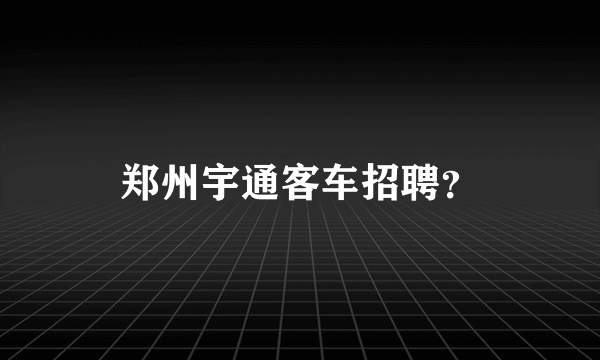 郑州宇通客车招聘?